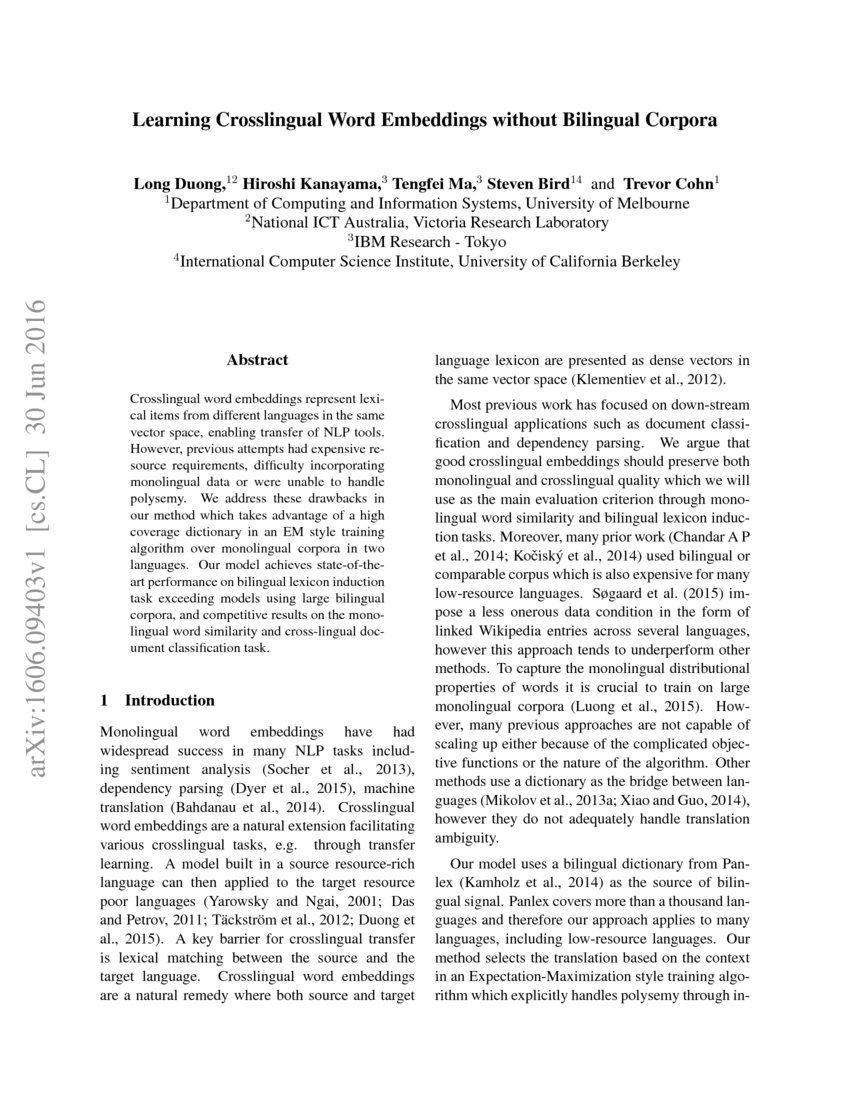 Learning Crosslingual Word Embeddings without Bilingual Corpora

Long Duong,$^{12}$ Hiroshi Kanayama,$^{3}$ Tengfei Ma,$^{3}$ Steven Bird$^{14}$ and Trevor Cohn$^{1}$
$^{1}$Department of Computing and Information Systems, University of Melbourne
$^{2}$National ICT Australia, Victoria Research Laboratory
$^{3}$IBM Research - Tokyo
$^{4}$International Computer Science Institute, University of California Berkeley

arXiv:1606.09403v1 [cs.CL] 30 Jun 2016

Abstract

Crosslingual word embeddings represent lexical items from different languages in the same vector space, enabling transfer of NLP tools. However, previous attempts had expensive resource requirements, difficulty incorporating monolingual data or were unable to handle polysemy. We address these drawbacks in our method which takes advantage of a high coverage dictionary in an EM style training algorithm over monolingual corpora in two languages. Our model achieves state-of-the-art performance on bilingual lexicon induction task exceeding models using large bilingual corpora, and competitive results on the monolingual word similarity and cross-lingual document classification task.

1 Introduction

Monolingual word embeddings have had widespread success in many NLP tasks including sentiment analysis (Socher et al., 2013), dependency parsing (Dyer et al., 2015), machine translation (Bahdanau et al., 2014). Crosslingual word embeddings are a natural extension facilitating various crosslingual tasks, e.g. through transfer learning. A model built in a source resource-rich language can then applied to the target resource poor languages (Yarowsky and Ngai, 2001; Das and Petrov, 2011; Täckström et al., 2012; Duong et al., 2015). A key barrier for crosslingual transfer is lexical matching between the source and the target language. Crosslingual word embeddings are a natural remedy where both source and target language lexicon are presented as dense vectors in the same vector space (Klementiev et al., 2012).

Most previous work has focused on down-stream crosslingual applications such as document classification and dependency parsing. We argue that good crosslingual embeddings should preserve both monolingual and crosslingual quality which we will use as the main evaluation criterion through monolingual word similarity and bilingual lexicon induction tasks. Moreover, many prior work (Chandar A P et al., 2014; Kočiský et al., 2014) used bilingual or comparable corpus which is also expensive for many low-resource languages. Søgaard et al. (2015) impose a less onerous data condition in the form of linked Wikipedia entries across several languages, however this approach tends to underperform other methods. To capture the monolingual distributional properties of words it is crucial to train on large monolingual corpora (Luong et al., 2015). However, many previous approaches are not capable of scaling up either because of the complicated objective functions or the nature of the algorithm. Other methods use a dictionary as the bridge between languages (Mikolov et al., 2013a; Xiao and Guo, 2014), however they do not adequately handle translation ambiguity.

Our model uses a bilingual dictionary from Panlex (Kamholz et al., 2014) as the source of bilingual signal. Panlex covers more than a thousand languages and therefore our approach applies to many languages, including low-resource languages. Our method selects the translation based on the context in an Expectation-Maximization style training algorithm which explicitly handles polysemy through in-